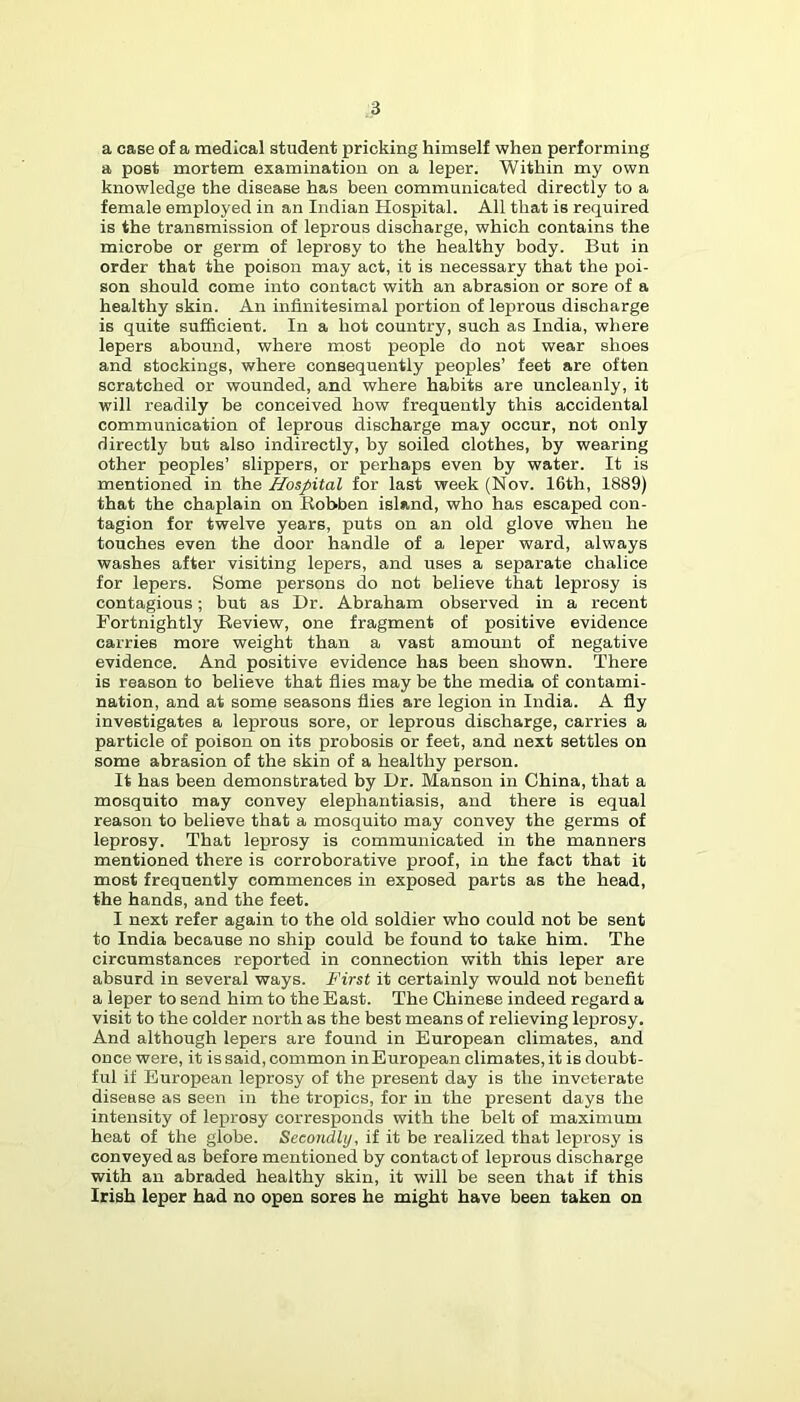 3

a case of a medical student pricking himself when performing a post mortem examination on a leper. Within my own knowledge the disease has been communicated directly to a female employed in an Indian Hospital. All that is required is the transmission of leprous discharge, which contains the microbe or germ of leprosy to the healthy body. But in order that the poison may act, it is necessary that the poison should come into contact with an abrasion or sore of a healthy skin. An infinitesimal portion of leprous discharge is quite sufficient. In a hot country, such as India, where lepers abound, where most people do not wear shoes and stockings, where consequently peoples' feet are often scratched or wounded, and where habits are uncleanly, it will readily be conceived how frequently this accidental communication of leprous discharge may occur, not only directly but also indirectly, by soiled clothes, by wearing other peoples' slippers, or perhaps even by water. It is mentioned in the Hospital for last week (Nov. 16th, 1889) that the chaplain on Robben island, who has escaped contagion for twelve years, puts on an old glove when he touches even the door handle of a leper ward, always washes after visiting lepers, and uses a separate chalice for lepers. Some persons do not believe that leprosy is contagious; but as Dr. Abraham observed in a recent Fortnightly Review, one fragment of positive evidence carries more weight than a vast amount of negative evidence. And positive evidence has been shown. There is reason to believe that flies may be the media of contamination, and at some seasons flies are legion in India. A fly investigates a leprous sore, or leprous discharge, carries a particle of poison on its probosis or feet, and next settles on some abrasion of the skin of a healthy person.

It has been demonstrated by Dr. Manson in China, that a mosquito may convey elephantiasis, and there is equal reason to believe that a mosquito may convey the germs of leprosy. That leprosy is communicated in the manners mentioned there is corroborative proof, in the fact that it most frequently commences in exposed parts as the head, the hands, and the feet.

I next refer again to the old soldier who could not be sent to India because no ship could be found to take him. The circumstances reported in connection with this leper are absurd in several ways. First it certainly would not benefit a leper to send him to the East. The Chinese indeed regard a visit to the colder north as the best means of relieving leprosy. And although lepers are found in European climates, and once were, it is said, common in European climates, it is doubtful if European leprosy of the present day is the inveterate disease as seen in the tropics, for in the present days the intensity of leprosy corresponds with the belt of maximum heat of the globe. Secondly, if it be realized that leprosy is conveyed as before mentioned by contact of leprous discharge with an abraded healthy skin, it will be seen that if this Irish leper had no open sores he might have been taken on